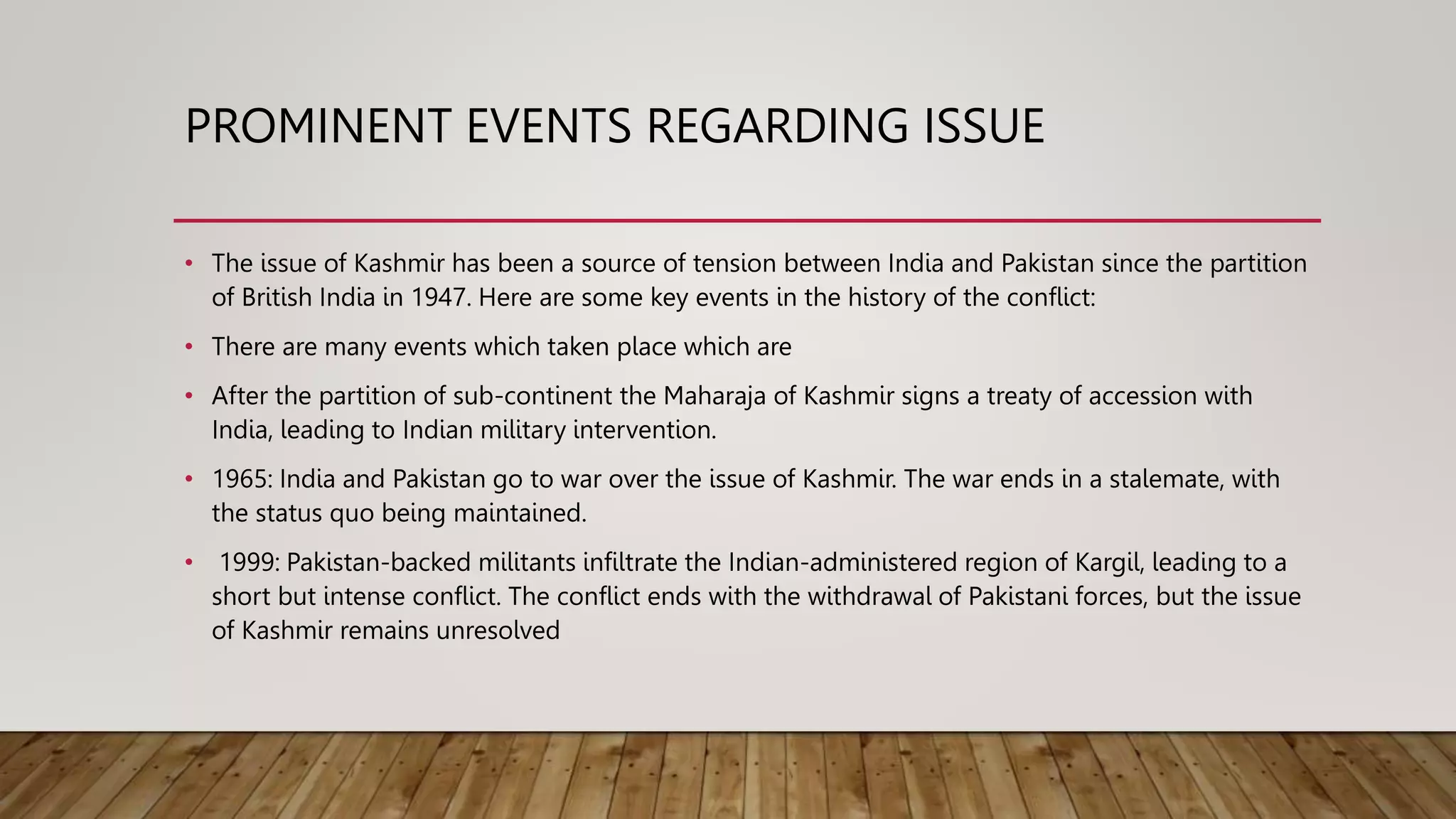 PROMINENT EVENTS REGARDING ISSUE

• The issue of Kashmir has been a source of tension between India and Pakistan since the partition of British India in 1947. Here are some key events in the history of the conflict:

• There are many events which taken place which are

• After the partition of sub-continent the Maharaja of Kashmir signs a treaty of accession with India, leading to Indian military intervention.

• 1965: India and Pakistan go to war over the issue of Kashmir. The war ends in a stalemate, with the status quo being maintained.

• 1999: Pakistan-backed militants infiltrate the Indian-administered region of Kargil, leading to a short but intense conflict. The conflict ends with the withdrawal of Pakistani forces, but the issue of Kashmir remains unresolved